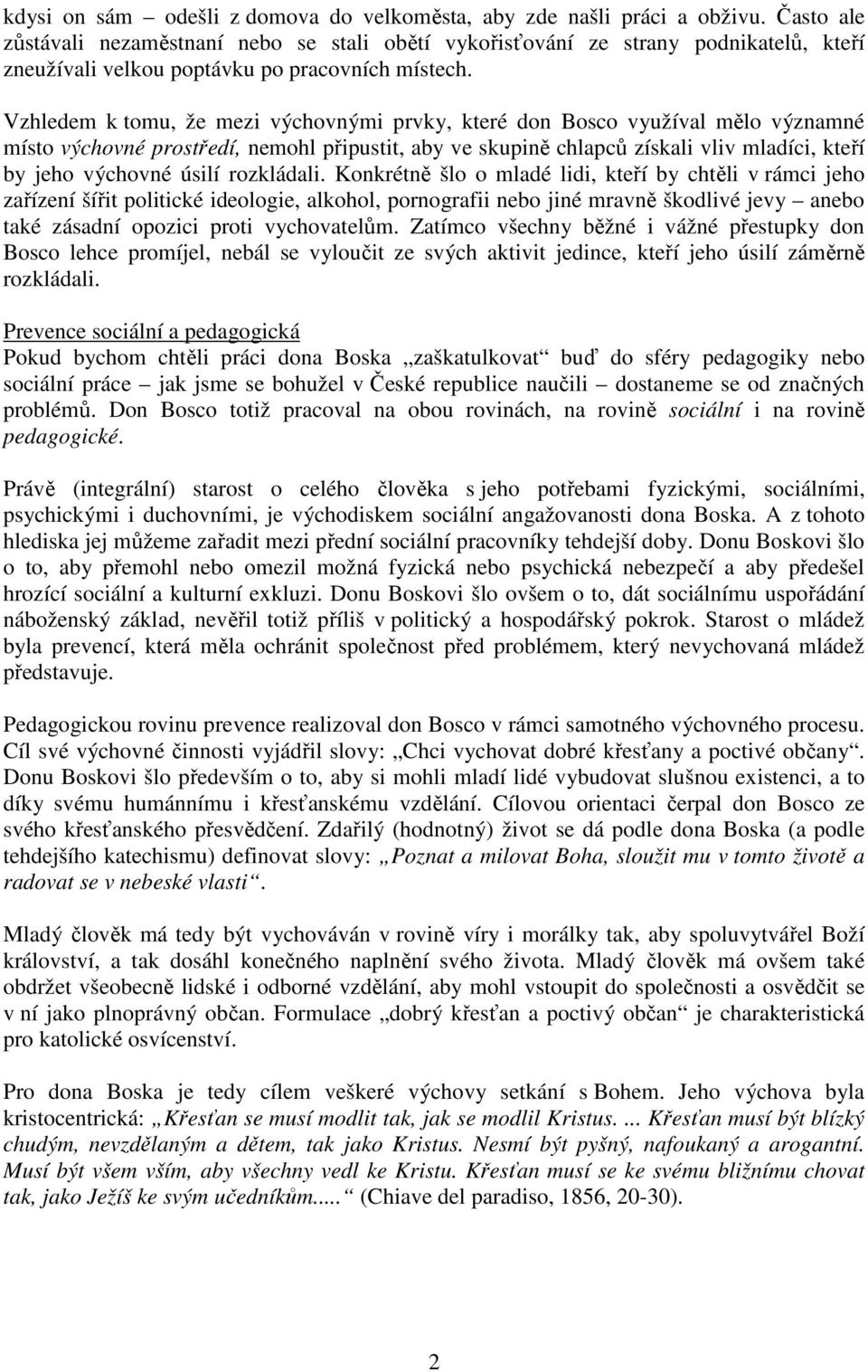 kdysi on sám – odešli z domova do velkoměsta, aby zde našli práci a obživu. Často ale zůstávali nezaměstnaní nebo se stali obětí vykořisťování ze strany podnikatelů, kteří zneužívali velkou poptávku po pracovních místech.

Vzhledem k tomu, že mezi výchovnými prvky, které don Bosco využíval mělo významné místo výchovné prostředí, nemohl připustit, aby ve skupině chlapců získali vliv mladíci, kteří by jeho výchovné úsilí rozkládali. Konkrétně šlo o mladé lidi, kteří by chtěli v rámci jeho zařízení šířit politické ideologie, alkohol, pornografii nebo jiné mravně škodlivé jevy – anebo také zásadní opozici proti vychovatelům. Zatímco všechny běžné i vážné přestupky don Bosco lehce promíjel, nebál se vyloučit ze svých aktivit jedince, kteří jeho úsilí záměrně rozkládali.

Prevence sociální a pedagogická
Pokud bychom chtěli práci dona Boska „zaškatulkovat“ buď do sféry pedagogiky nebo sociální práce – jak jsme se bohužel v České republice naučili – dostaneme se od značných problémů. Don Bosco totiž pracoval na obou rovinách, na rovině sociální i na rovině pedagogické.

Právě (integrální) starost o celého člověka s jeho potřebami fyzickými, sociálními, psychickými i duchovními, je východiskem sociální angažovanosti dona Boska. A z tohoto hlediska jej můžeme zařadit mezi přední sociální pracovníky tehdejší doby. Donu Boskovi šlo o to, aby přemohl nebo omezil možná fyzická nebo psychická nebezpečí a aby předešel hrozící sociální a kulturní exkluzi. Donu Boskovi šlo ovšem o to, dát sociálnímu uspořádání náboženský základ, nevěřil totiž příliš v politický a hospodářský pokrok. Starost o mládež byla prevencí, která měla ochránit společnost před problémem, který nevychovaná mládež představuje.

Pedagogickou rovinu prevence realizoval don Bosco v rámci samotného výchovného procesu. Cíl své výchovné činnosti vyjádřil slovy: „Chci vychovat dobré křesťany a poctivé občany“. Donu Boskovi šlo především o to, aby si mohli mladí lidé vybudovat slušnou existenci, a to díky svému humánnímu i křesťanskému vzdělání. Cílovou orientaci čerpal don Bosco ze svého křesťanského přesvědčení. Zdařilý (hodnotný) život se dá podle dona Boska (a podle tehdejšího katechismu) definovat slovy: „Poznat a milovat Boha, sloužit mu v tomto životě a radovat se v nebeské vlasti“.

Mladý člověk má tedy být vychováván v rovině víry i morálky tak, aby spoluvytvářel Boží království, a tak dosáhl konečného naplnění svého života. Mladý člověk má ovšem také obdržet všeobecně lidské i odborné vzdělání, aby mohl vstoupit do společnosti a osvědčit se v ní jako plnoprávný občan. Formulace „dobrý křesťan a poctivý občan“ je charakteristická pro katolické osvícenství.

Pro dona Boska je tedy cílem veškeré výchovy setkání s Bohem. Jeho výchova byla kristocentrická: „Křesťan se musí modlit tak, jak se modlil Kristus. ... Křesťan musí být blízký chudým, nevzdělaným a dětem, tak jako Kristus. Nesmí být pyšný, nafoukaný a arogantní. Musí být všem vším, aby všechny vedl ke Kristu. Křesťan musí se ke svému bližnímu chovat tak, jako Ježíš ke svým učedníkům....“ (Chiave del paradiso, 1856, 20-30).

2